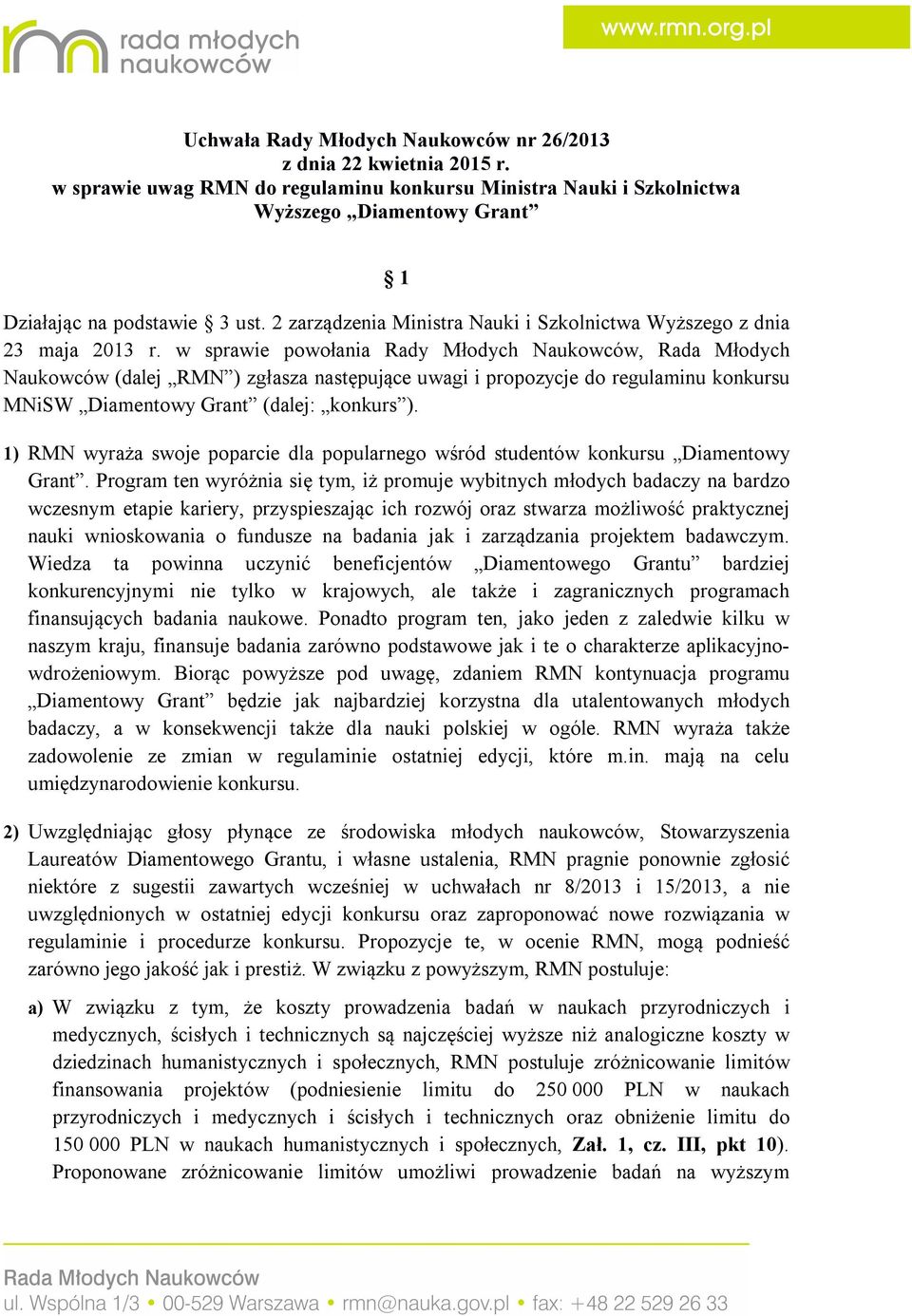 rada młodych naukowców

www.rmn.org.pl

Uchwała Rady Młodych Naukowców nr 26/2013
z dnia 22 kwietnia 2015 r.
w sprawie uwag RMN do regulaminu konkursu Ministra Nauki i Szkolnictwa Wyższego „Diamentowy Grant”

§ 1

Działając na podstawie § 3 ust. 2 zarządzenia Ministra Nauki i Szkolnictwa Wyższego z dnia 23 maja 2013 r. w sprawie powołania Rady Młodych Naukowców, Rada Młodych Naukowców (dalej „RMN”) zgłasza następujące uwagi i propozycje do regulaminu konkursu MNiSW „Diamentowy Grant” (dalej: „konkurs”).

1) RMN wyraża swoje poparcie dla popularnego wśród studentów konkursu „Diamentowy Grant”. Program ten wyróżnia się tym, iż promuje wybitnych młodych badaczy na bardzo wczesnym etapie kariery, przyspieszając ich rozwój oraz stwarza możliwość praktycznej nauki wnioskowania o fundusze na badania jak i zarządzania projektem badawczym. Wiedza ta powinna uczynić beneficjentów „Diamentowego Grantu” bardziej konkurencyjnymi nie tylko w krajowych, ale także i zagranicznych programach finansujących badania naukowe. Ponadto program ten, jako jeden z zaledwie kilku w naszym kraju, finansuje badania zarówno podstawowe jak i te o charakterze aplikacyjno-wdrożeniowym. Biorąc powyższe pod uwagę, zdaniem RMN kontynuacja programu „Diamentowy Grant” będzie jak najbardziej korzystna dla utalentowanych młodych badaczy, a w konsekwencji także dla nauki polskiej w ogóle. RMN wyraża także zadowolenie ze zmian w regulaminie ostatniej edycji, które m.in. mają na celu umiędzynarodowienie konkursu.

2) Uwzględniając głosy płynące ze środowiska młodych naukowców, Stowarzyszenia Laureatów Diamentowego Grantu, i własne ustalenia, RMN pragnie ponownie zgłosić niektóre z sugestii zawartych wcześniej w uchwałach nr 8/2013 i 15/2013, a nie uwzględnionych w ostatniej edycji konkursu oraz zaproponować nowe rozwiązania w regulaminie i procedurze konkursu. Propozycje te, w ocenie RMN, mogą podnieść zarówno jego jakość jak i prestiż. W związku z powyższym, RMN postuluje:

a) W związku z tym, że koszty prowadzenia badań w naukach przyrodniczych i medycznych, ścisłych i technicznych są najczęściej wyższe niż analogiczne koszty w dziedzinach humanistycznych i społecznych, RMN postuluje zróżnicowanie limitów finansowania projektów (podniesienie limitu do 250 000 PLN w naukach przyrodniczych i medycznych i ścisłych i technicznych oraz obniżenie limitu do 150 000 PLN w naukach humanistycznych i społecznych, Zał. 1, cz. III, pkt 10). Proponowane zróżnicowanie limitów umożliwi prowadzenie badań na wyższym

Rada Młodych Naukowców
ul. Wspólna 1/3 • 00-529 Warszawa • rmn@nauka.gov.pl • fax: +48 22 529 26 33